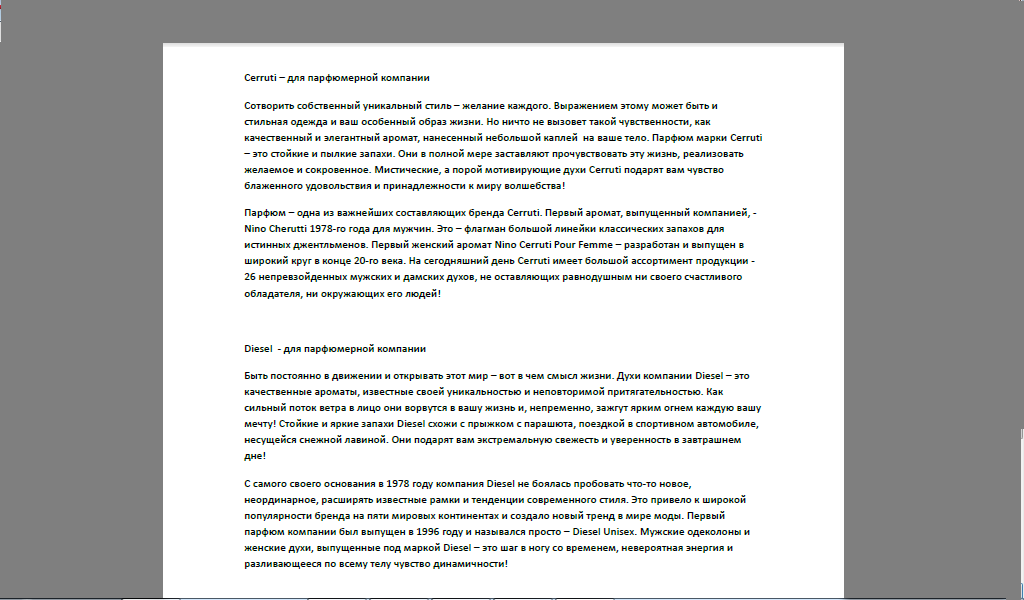 Cerruti – для парфюмерной компании

Сотворить собственный уникальный стиль – желание каждого. Выражением этому может быть и стильная одежда и ваш особенный образ жизни. Но ничто не вызовет такой чувственности, как качественный и элегантный аромат, нанесенный небольшой каплей на ваше тело. Парфюм марки Cerruti – это стойкие и пылкие запахи. Они в полной мере заставляют прочувствовать эту жизнь, реализовать желаемое и сокровенное. Мистические, а порой мотивирующие духи Cerruti подарят вам чувство блаженного удовольствия и принадлежности к миру волшебства!

Парфюм – одна из важнейших составляющих бренда Cerruti. Первый аромат, выпущенный компанией, - Nino Cherutti 1978-го года для мужчин. Это – флагман большой линейки классических запахов для истинных джентльменов. Первый женский аромат Nino Cerruti Pour Femme – разработан и выпущен в широкий круг в конце 20-го века. На сегодняшний день Cerruti имеет большой ассортимент продукции - 26 непревзойденных мужских и дамских духов, не оставляющих равнодушным ни своего счастливого обладателя, ни окружающих его людей!

Diesel - для парфюмерной компании

Быть постоянно в движении и открывать этот мир – вот в чем смысл жизни. Духи компании Diesel – это качественные ароматы, известные своей уникальностью и неповторимой притягательностью. Как сильный поток ветра в лицо они ворвутся в вашу жизнь и, непременно, зажгут ярким огнем каждую вашу мечту! Стойкие и яркие запахи Diesel схожи с прыжком с парашюта, поездкой в спортивном автомобиле, несущейся снежной лавиной. Они подарят вам экстремальную свежесть и уверенность в завтрашнем дне!

С самого своего основания в 1978 году компания Diesel не боялась пробовать что-то новое, неординарное, расширять известные рамки и тенденции современного стиля. Это привело к широкой популярности бренда на пяти мировых континентах и создало новый тренд в мире моды. Первый парфюм компании был выпущен в 1996 году и назывался просто – Diesel Unisex. Мужские одеколоны и женские духи, выпущенные под маркой Diesel – это шаг в ногу со временем, невероятная энергия и разливающееся по всему телу чувство динамичности!